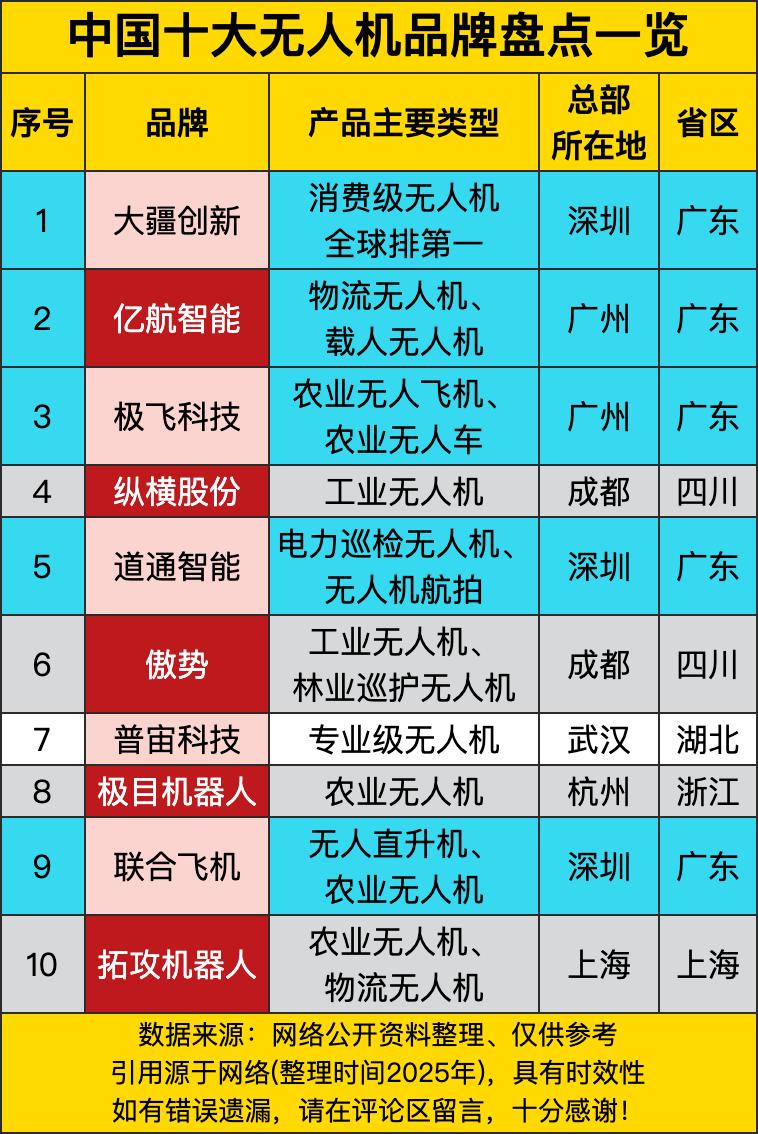 中国十大无人机品牌盘点一览

| 序号 | 品牌 | 产品主要类型 | 总部所在地 | 省区 |
|---|---|---|---|---|
| 1 | 大疆创新 | 消费级无人机 全球排第一 | 深圳 | 广东 |
| 2 | 亿航智能 | 物流无人机、载人无人机 | 广州 | 广东 |
| 3 | 极飞科技 | 农业无人飞机、农业无人车 | 广州 | 广东 |
| 4 | 纵横股份 | 工业无人机 | 成都 | 四川 |
| 5 | 道通智能 | 电力巡检无人机、无人机航拍 | 深圳 | 广东 |
| 6 | 傲势 | 工业无人机、林业巡护无人机 | 成都 | 四川 |
| 7 | 普宙科技 | 专业级无人机 | 武汉 | 湖北 |
| 8 | 极目机器人 | 农业无人机 | 杭州 | 浙江 |
| 9 | 联合飞机 | 无人直升机、农业无人机 | 深圳 | 广东 |
| 10 | 拓攻机器人 | 农业无人机、物流无人机 | 上海 | 上海 |

数据来源：网络公开资料整理、仅供参考
引用源于网络(整理时间2025年)，具有时效性
如有错误遗漏，请在评论区留言，十分感谢！